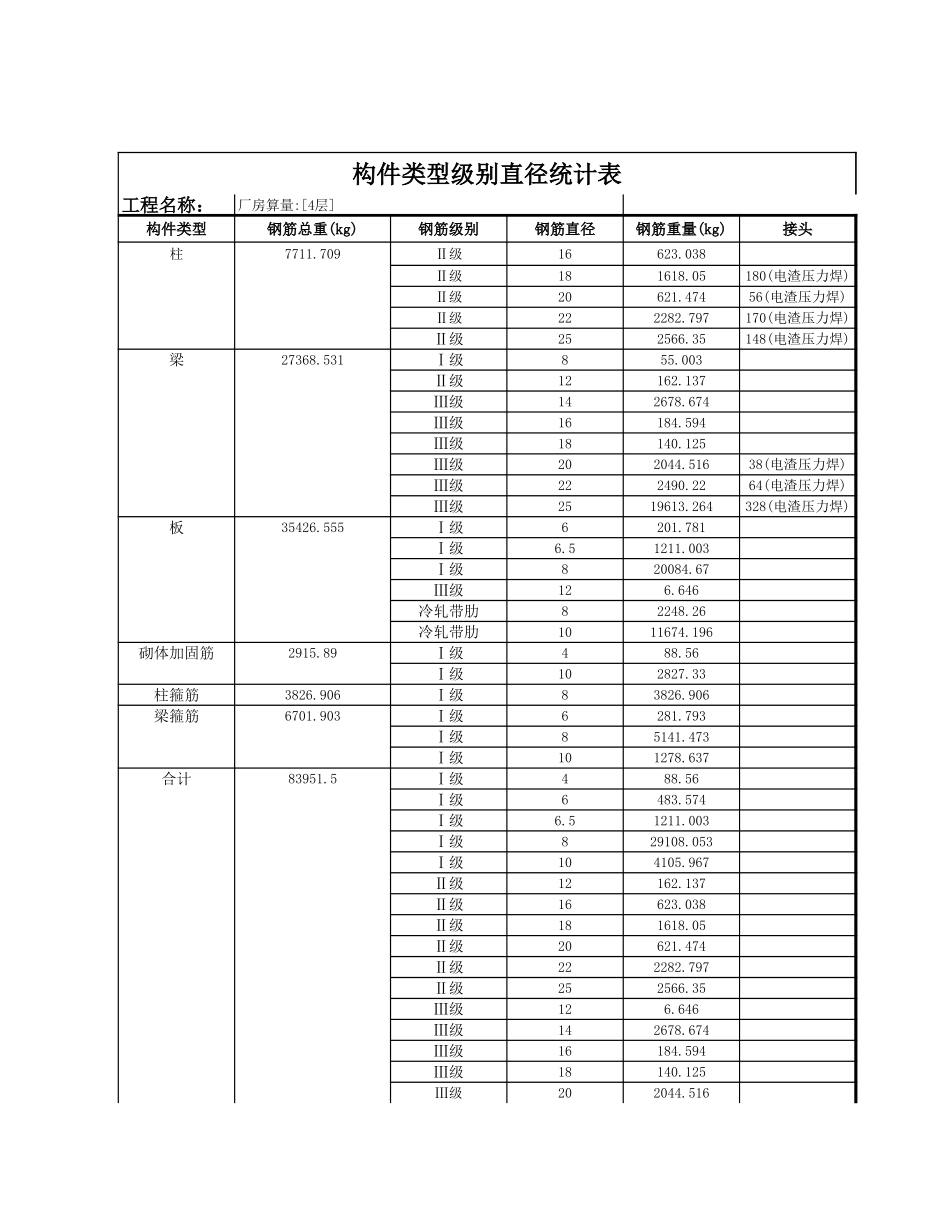 构件类型级别直径统计表

工程名称： 厂房算量:[4层]

| 构件类型 | 钢筋总重(kg) | 钢筋级别 | 钢筋直径 | 钢筋重量(kg) | 接头 |
|---|---|---|---|---|---|
| 柱 | 7711.709 | II级 | 16 | 623.038 | |
| | | II级 | 18 | 1618.05 | 180(电渣压力焊) |
| | | II级 | 20 | 621.474 | 56(电渣压力焊) |
| | | II级 | 22 | 2282.797 | 170(电渣压力焊) |
| | | II级 | 25 | 2566.35 | 148(电渣压力焊) |
| 梁 | 27368.531 | I级 | 8 | 55.003 | |
| | | II级 | 12 | 162.137 | |
| | | III级 | 14 | 2678.674 | |
| | | III级 | 16 | 184.594 | |
| | | III级 | 18 | 140.125 | |
| | | III级 | 20 | 2044.516 | 38(电渣压力焊) |
| | | III级 | 22 | 2490.22 | 64(电渣压力焊) |
| | | III级 | 25 | 19613.264 | 328(电渣压力焊) |
| 板 | 35426.555 | I级 | 6 | 201.781 | |
| | | I级 | 6.5 | 1211.003 | |
| | | I级 | 8 | 20084.67 | |
| | | III级 | 12 | 6.646 | |
| | | 冷轧带肋 | 8 | 2248.26 | |
| | | 冷轧带肋 | 10 | 11674.196 | |
| 砌体加固筋 | 2915.89 | I级 | 4 | 88.56 | |
| | | I级 | 10 | 2827.33 | |
| 柱箍筋 | 3826.906 | I级 | 8 | 3826.906 | |
| 梁箍筋 | 6701.903 | I级 | 6 | 281.793 | |
| | | I级 | 8 | 5141.473 | |
| | | I级 | 10 | 1278.637 | |
| 合计 | 83951.5 | I级 | 4 | 88.56 | |
| | | I级 | 6 | 483.574 | |
| | | I级 | 6.5 | 1211.003 | |
| | | I级 | 8 | 29108.053 | |
| | | I级 | 10 | 4105.967 | |
| | | II级 | 12 | 162.137 | |
| | | II级 | 16 | 623.038 | |
| | | II级 | 18 | 1618.05 | |
| | | II级 | 20 | 621.474 | |
| | | II级 | 22 | 2282.797 | |
| | | II级 | 25 | 2566.35 | |
| | | III级 | 12 | 6.646 | |
| | | III级 | 14 | 2678.674 | |
| | | III级 | 16 | 184.594 | |
| | | III级 | 18 | 140.125 | |
| | | III级 | 20 | 2044.516 | |